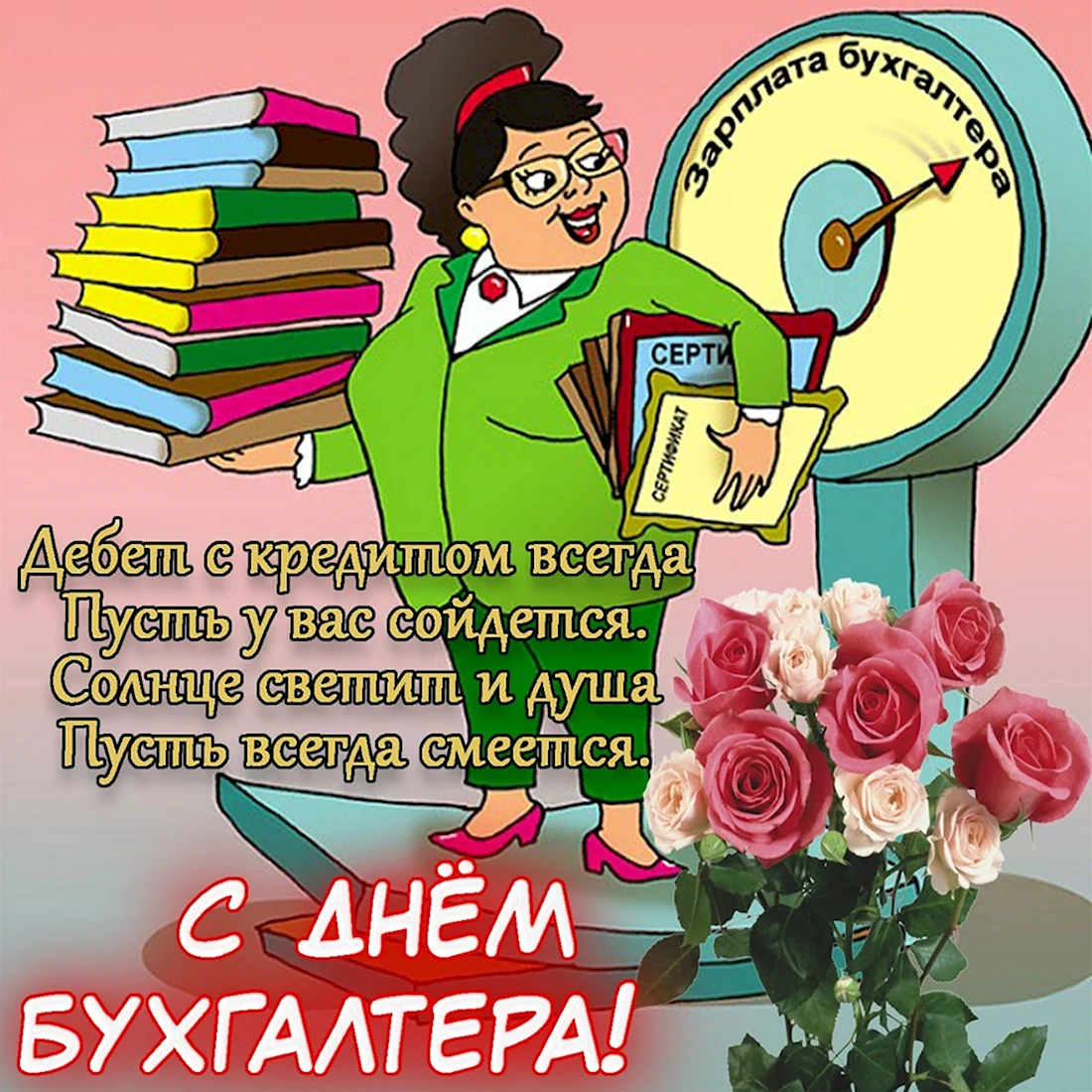 Зарплата бухгалтера

СЕРТИ

СЕРТИФИКАТ

Дебет с кредитом всегда
Пусть у вас сойдется.
Солнце светит и душа
Пусть всегда смеется.

С ДНЁМ
БУХГАЛТЕРА!